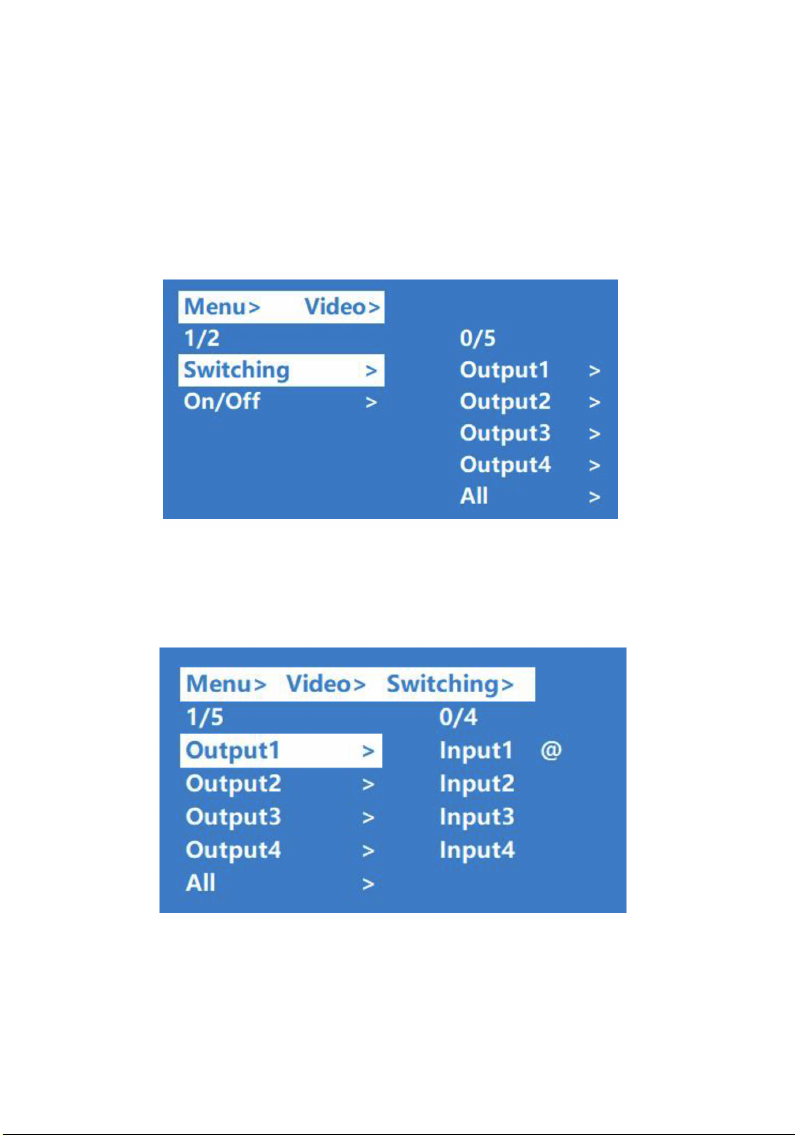 Menu> Video>
1/2
Switching >
On/Off >

0/5
Output1 >
Output2 >
Output3 >
Output4 >
All >

Menu> Video> Switching>
1/5
Output1 >
Output2 >
Output3 >
Output4 >
All >

0/4
Input1 @
Input2
Input3
Input4